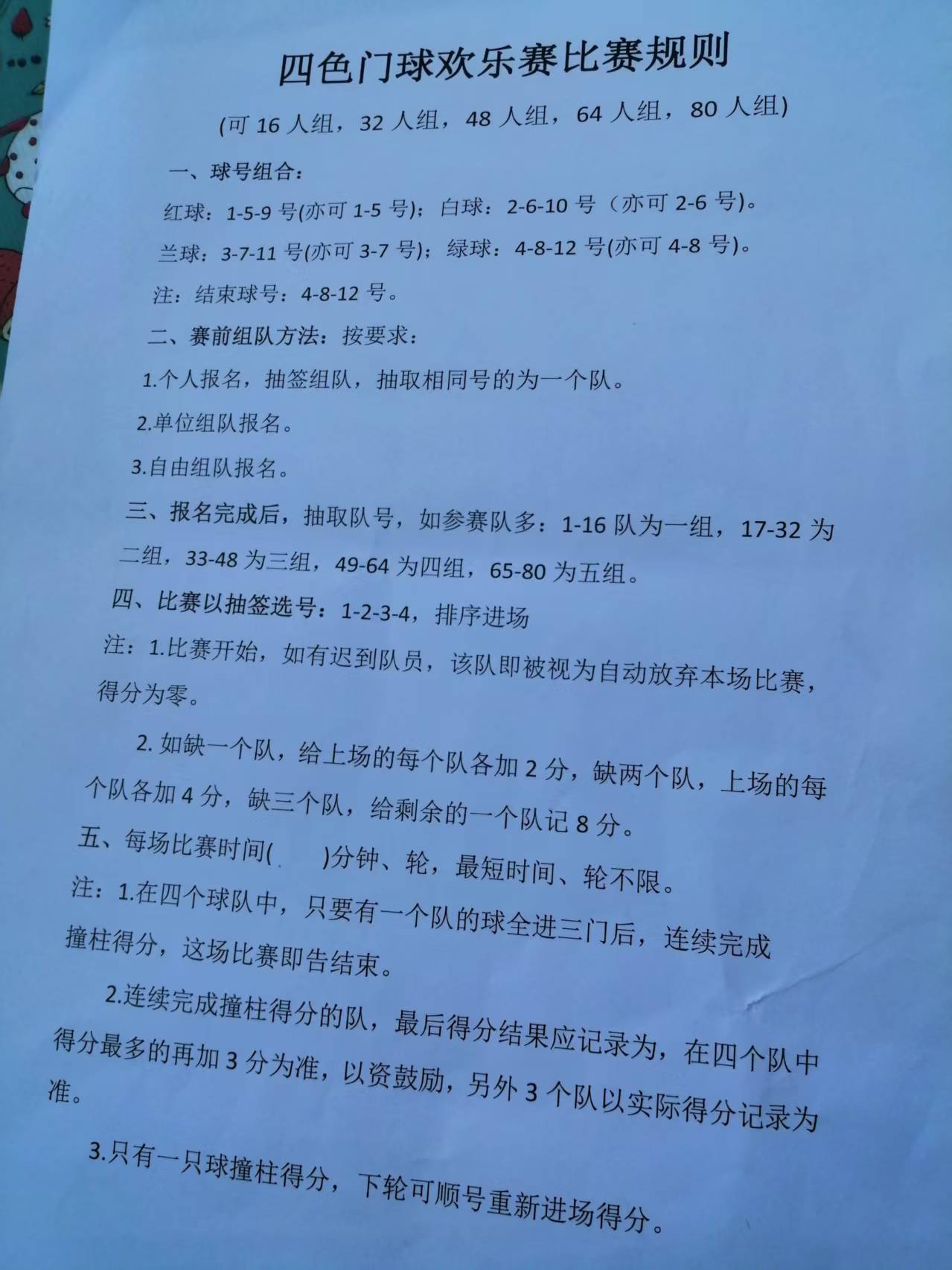 四色门球欢乐赛比赛规则

(可16人组，32人组，48人组，64人组，80人组)

一、球号组合：

红球：1-5-9号(亦可1-5号)；白球：2-6-10号（亦可2-6号)。

兰球：3-7-11号(亦可3-7号)；绿球：4-8-12号(亦可4-8号)。

注：结束球号：4-8-12号。

二、赛前组队方法：按要求：

1.个人报名，抽签组队，抽取相同号的为一个队。

2.单位组队报名。

3.自由组队报名。

三、报名完成后，抽取队号，如参赛队多：1-16队为一组，17-32为二组，33-48为三组，49-64为四组，65-80为五组。

四、比赛以抽签选号：1-2-3-4，排序进场

注：1.比赛开始，如有迟到队员，该队即被视为自动放弃本场比赛，得分为零。

2.如缺一个队，给上场的每个队各加2分，缺两个队，上场的每个队各加4分，缺三个队，给剩余的一个队记8分。

五、每场比赛时间(    )分钟、轮，最短时间、轮不限。

注：1.在四个球队中，只要有一个队的球全进三门后，连续完成撞柱得分，这场比赛即告结束。

2.连续完成撞柱得分的队，最后得分结果应记录为，在四个队中得分最多的再加3分为准，以资鼓励，另外3个队以实际得分记录为准。

3.只有一只球撞柱得分，下轮可顺号重新进场得分。